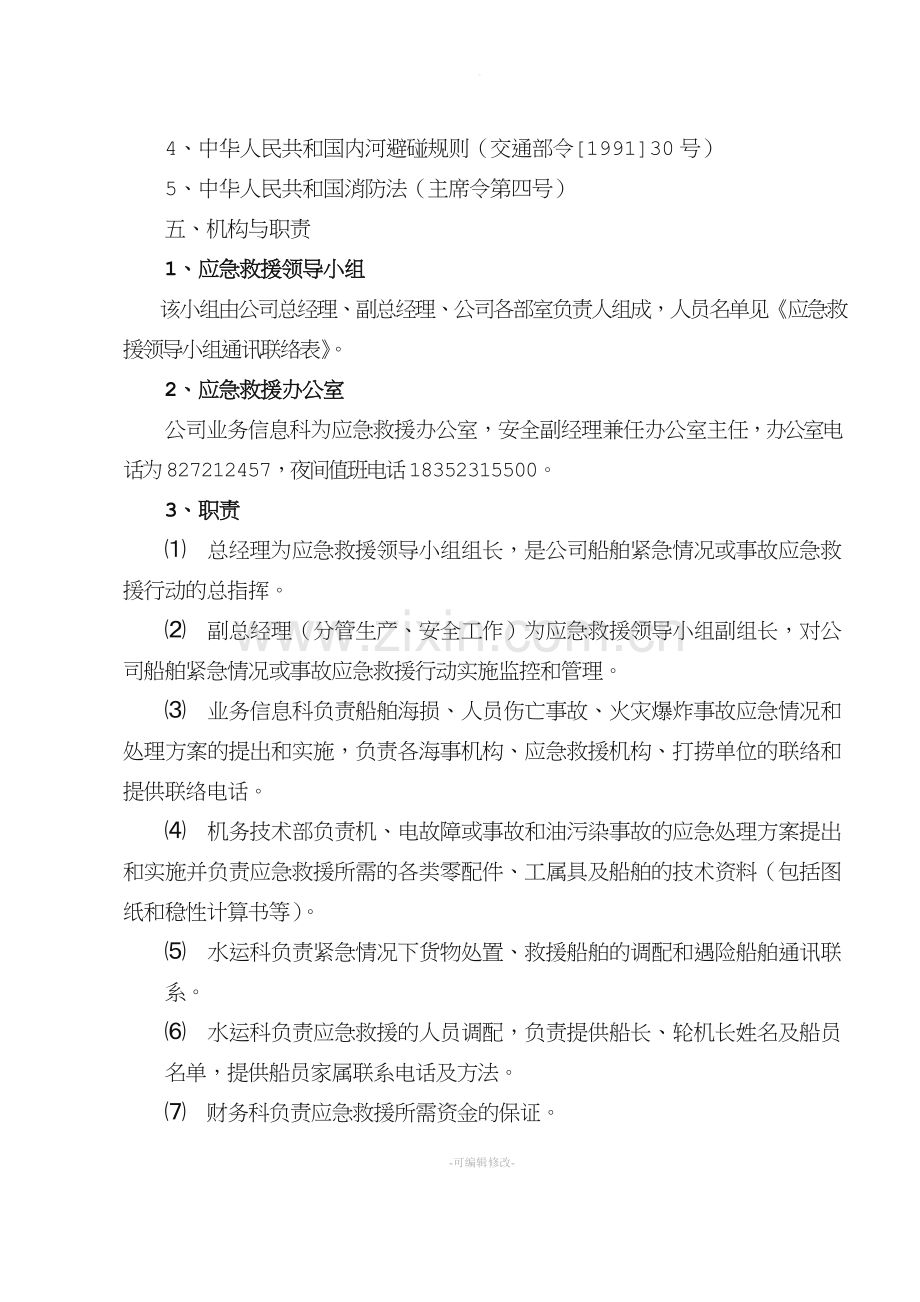 4、中华人民共和国内河避碰规则（交通部令[1991]30号）

5、中华人民共和国消防法（主席令第四号）

五、机构与职责

1、应急救援领导小组

该小组由公司总经理、副总经理、公司各部室负责人组成，人员名单见《应急救援领导小组通讯联络表》。

2、应急救援办公室

公司业务信息科为应急救援办公室，安全副经理兼任办公室主任，办公室电话为827212457，夜间值班电话18352315500。

3、职责

⑴ 总经理为应急救援领导小组组长，是公司船舶紧急情况或事故应急救援行动的总指挥。

⑵ 副总经理（分管生产、安全工作）为应急救援领导小组副组长，对公司船舶紧急情况或事故应急救援行动实施监控和管理。

⑶ 业务信息科负责船舶海损、人员伤亡事故、火灾爆炸事故应急情况和处理方案的提出和实施，负责各海事机构、应急救援机构、打捞单位的联络和提供联络电话。

⑷ 机务技术部负责机、电故障或事故和油污染事故的应急处理方案提出和实施并负责应急救援所需的各类零配件、工属具及船舶的技术资料（包括图纸和稳性计算书等）。

⑸ 水运科负责紧急情况下货物处置、救援船舶的调配和遇险船舶通讯联系。

⑹ 水运科负责应急救援的人员调配，负责提供船长、轮机长姓名及船员名单，提供船员家属联系电话及方法。

⑺ 财务科负责应急救援所需资金的保证。

-可编辑修改-

www.zixin.com.cn